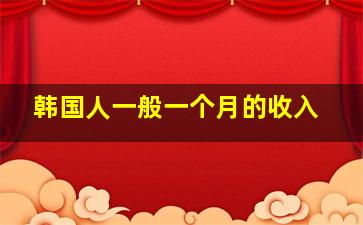 韩国人一般一个月的收入